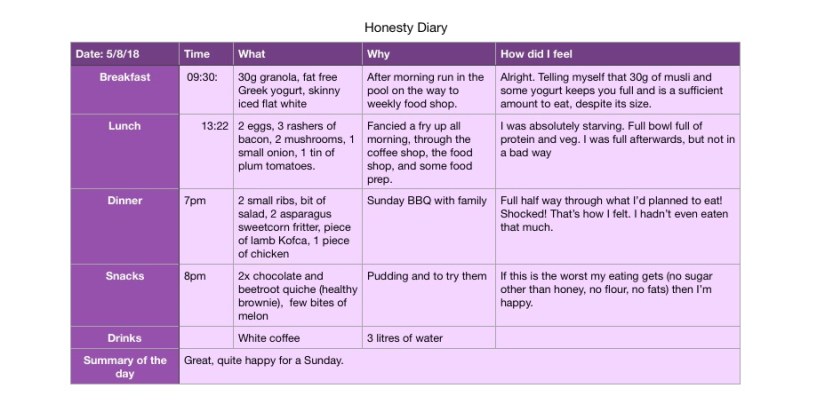 Honesty Diary

| Date: 5/8/18 | Time | What | Why | How did I feel |
|---|---|---|---|---|
| Breakfast | 09:30: | 30g granola, fat free Greek yogurt, skinny iced flat white | After morning run in the pool on the way to weekly food shop. | Alright. Telling myself that 30g of musli and some yogurt keeps you full and is a sufficient amount to eat, despite its size. |
| Lunch | 13:22 | 2 eggs, 3 rashers of bacon, 2 mushrooms, 1 small onion, 1 tin of plum tomatoes. | Fancied a fry up all morning, through the coffee shop, the food shop, and some food prep. | I was absolutely starving. Full bowl full of protein and veg. I was full afterwards, but not in a bad way |
| Dinner | 7pm | 2 small ribs, bit of salad, 2 asparagus sweetcorn fritter, piece of lamb Kofca, 1 piece of chicken | Sunday BBQ with family | Full half way through what I'd planned to eat! Shocked! That's how I felt. I hadn't even eaten that much. |
| Snacks | 8pm | 2x chocolate and beetroot quiche (healthy brownie), few bites of melon | Pudding and to try them | If this is the worst my eating gets (no sugar other than honey, no flour, no fats) then I'm happy. |
| Drinks | | White coffee | 3 litres of water | |
| Summary of the day | Great, quite happy for a Sunday. | | | |